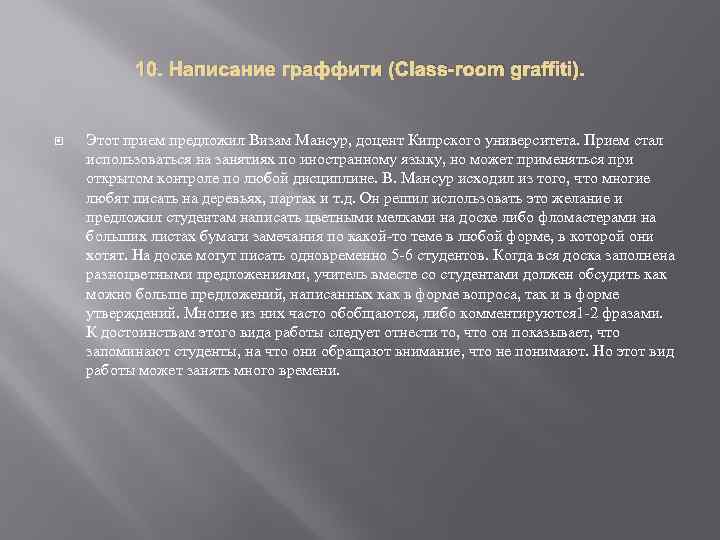 10. Написание граффити (Class-room graffiti).

Этот прием предложил Визам Мансур, доцент Кипрского университета. Прием стал использоваться на занятиях по иностранному языку, но может применяться при открытом контроле по любой дисциплине. В. Мансур исходил из того, что многие любят писать на деревьях, партах и т.д. Он решил использовать это желание и предложил студентам написать цветными мелками на доске либо фломастерами на больших листах бумаги замечания по какой-то теме в любой форме, в которой они хотят. На доске могут писать одновременно 5-6 студентов. Когда вся доска заполнена разноцветными предложениями, учитель вместе со студентами должен обсудить как можно больше предложений, написанных как в форме вопроса, так и в форме утверждений. Многие из них часто обобщаются, либо комментируются1-2 фразами. К достоинствам этого вида работы следует отнести то, что он показывает, что запоминают студенты, на что они обращают внимание, что не понимают. Но этот вид работы может занять много времени.